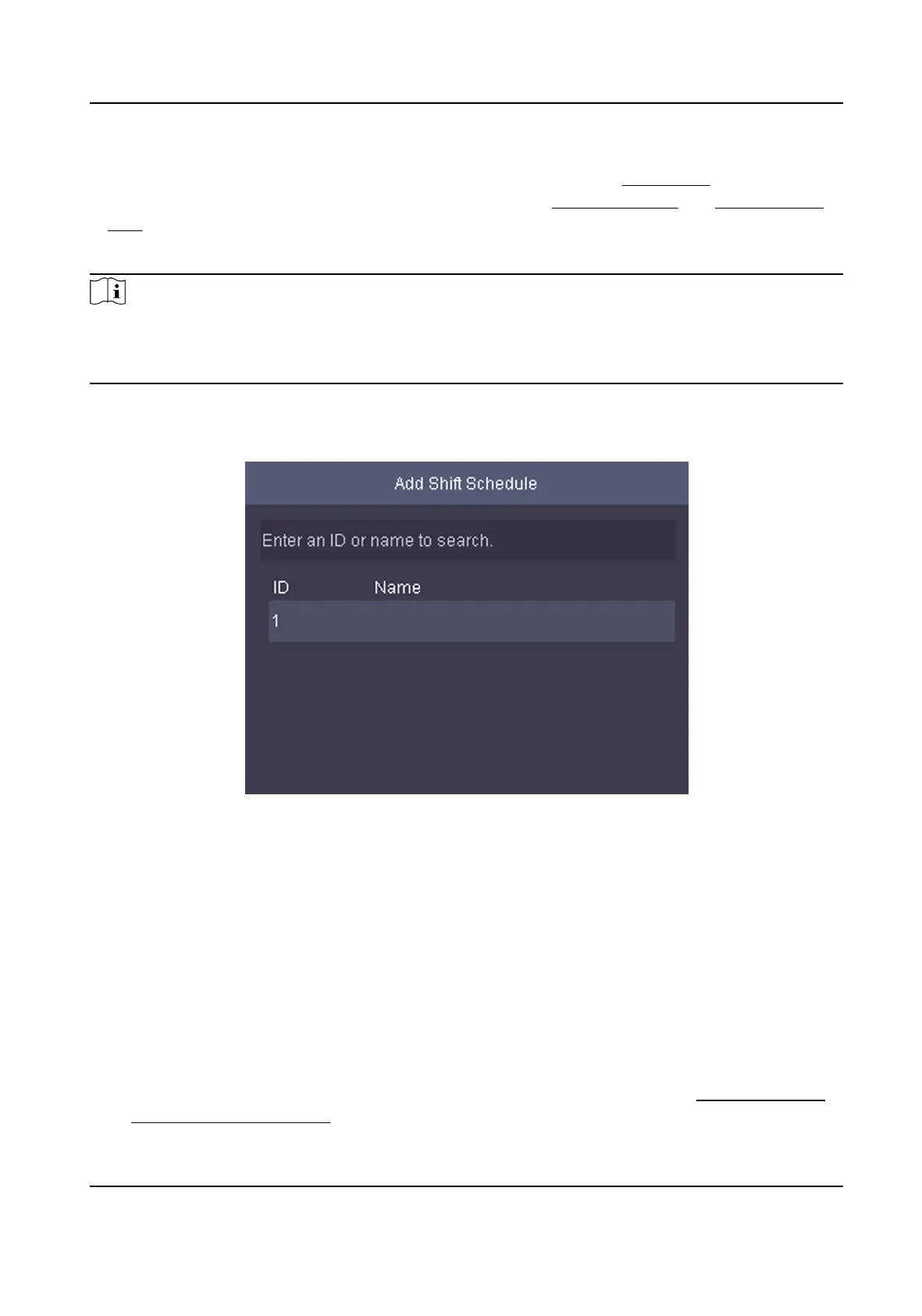 Add Shift Schedule

Enter an ID or name to search.

ID Name

1